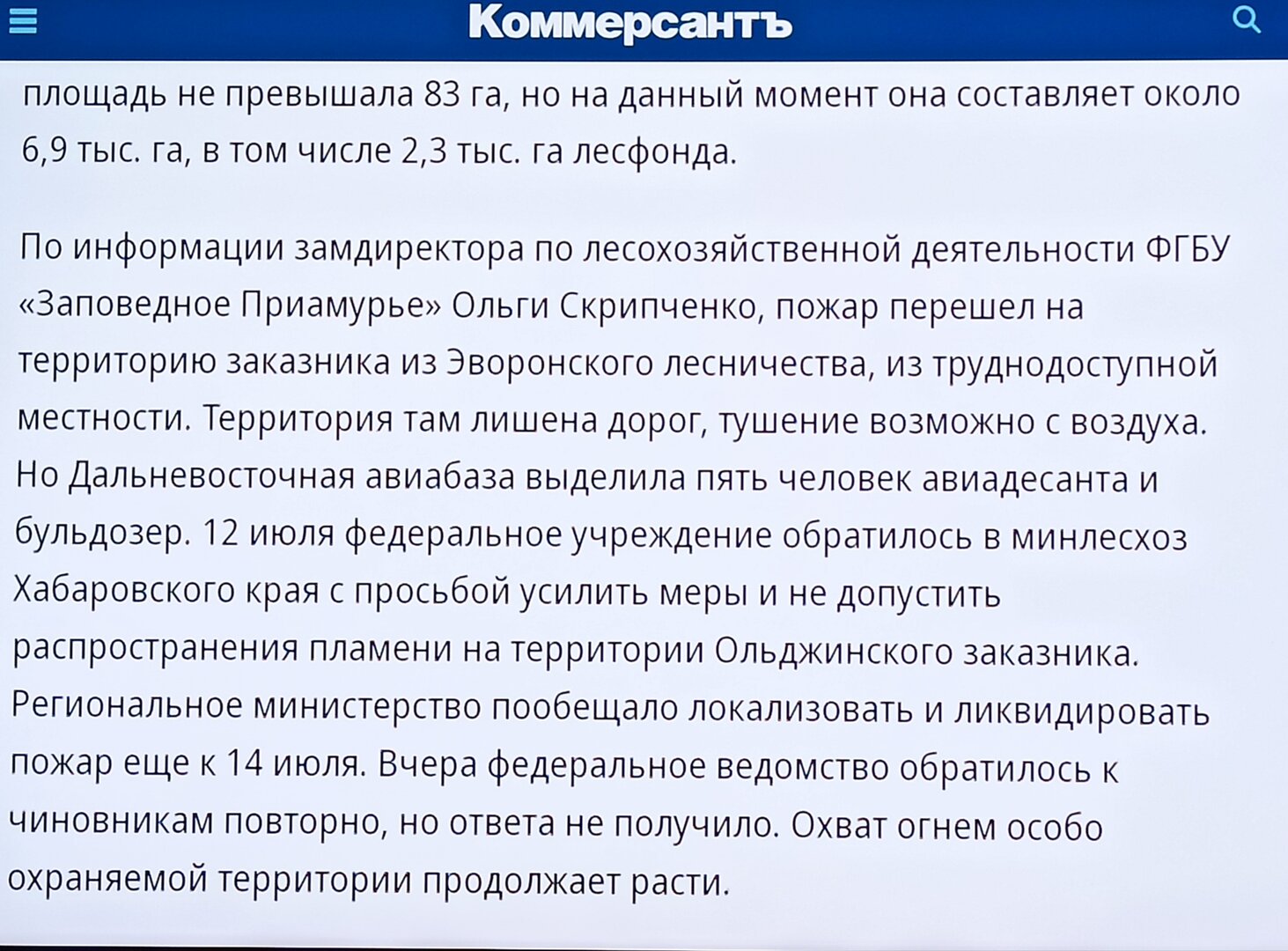 Коммерсантъ

площадь не превышала 83 га, но на данный момент она составляет около 6,9 тыс. га, в том числе 2,3 тыс. га лесфонда.

По информации замдиректора по лесохозяйственной деятельности ФГБУ «Заповедное Приамурье» Ольги Скрипченко, пожар перешел на территорию заказника из Эворонского лесничества, из труднодоступной местности. Территория там лишена дорог, тушение возможно с воздуха. Но Дальневосточная авиабаза выделила пять человек авиадесанта и бульдозер. 12 июля федеральное учреждение обратилось в минлесхоз Хабаровского края с просьбой усилить меры и не допустить распространения пламени на территории Ольджинского заказника. Региональное министерство пообещало локализовать и ликвидировать пожар еще к 14 июля. Вчера федеральное ведомство обратилось к чиновникам повторно, но ответа не получило. Охват огнем особо охраняемой территории продолжает расти.